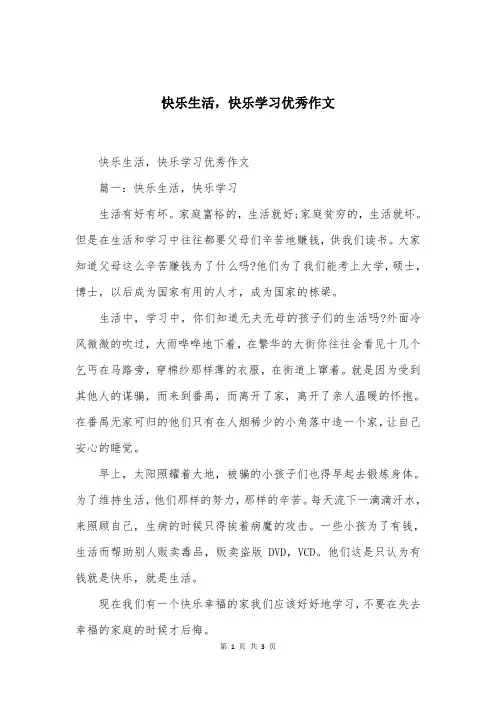 快乐生活，快乐学习优秀作文

快乐生活，快乐学习优秀作文

篇一：快乐生活，快乐学习

生活有好有坏。家庭富裕的，生活就好;家庭贫穷的，生活就坏。但是在生活和学习中往往都要父母们辛苦地赚钱，供我们读书。大家知道父母这么辛苦赚钱为了什么吗?他们为了我们能考上大学，硕士，博士，以后成为国家有用的人才，成为国家的栋梁。

生活中，学习中，你们知道无夫无母的孩子们的生活吗?外面冷风微微的吹过，大雨哗哗地下着，在繁华的大街你往往会看见十几个乞丐在马路旁，穿棉纱那样薄的衣服，在街道上窜着。就是因为受到其他人的谋骗，而来到番禺，而离开了家，离开了亲人温暖的怀抱。在番禺无家可归的他们只有在人烟稀少的小角落中造一个家，让自己安心的睡觉。

早上，太阳照耀着大地，被骗的小孩子们也得早起去锻炼身体。为了维持生活，他们那样的努力，那样的辛苦。每天流下一滴滴汗水，来照顾自己，生病的时候只得挨着病魔的攻击。一些小孩为了有钱，生活而帮助别人贩卖毒品，贩卖盗版 DVD，VCD。他们这是只认为有钱就是快乐，就是生活。

现在我们有一个快乐幸福的家我们应该好好地学习，不要在失去幸福的家庭的时候才后悔。

第 1 页 共 3 页